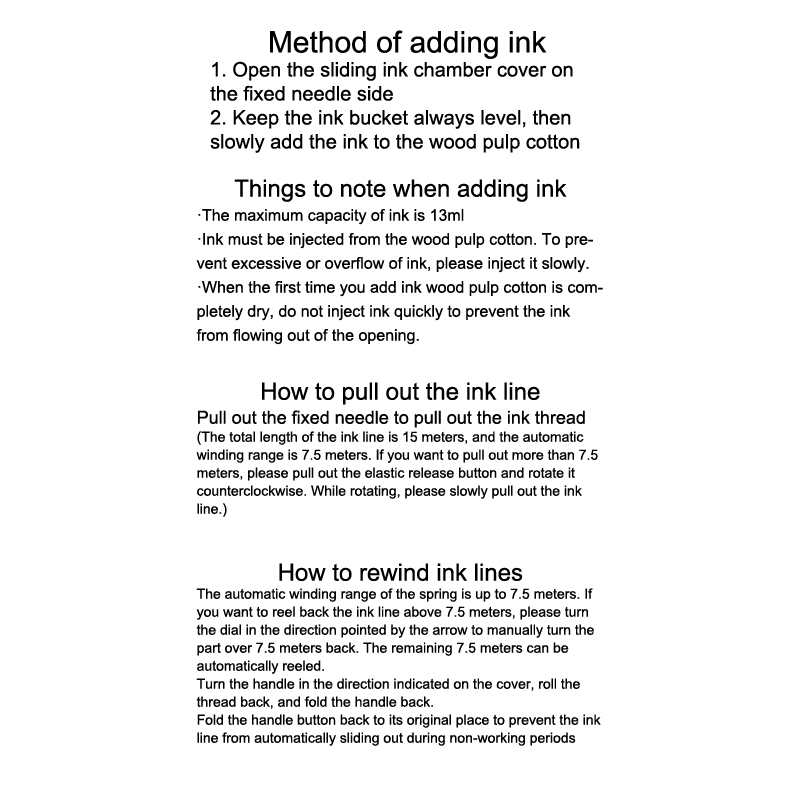 Method of adding ink
1. Open the sliding ink chamber cover on the fixed needle side
2. Keep the ink bucket always level, then slowly add the ink to the wood pulp cotton

Things to note when adding ink
·The maximum capacity of ink is 13ml
·Ink must be injected from the wood pulp cotton. To prevent excessive or overflow of ink, please inject it slowly.
·When the first time you add ink wood pulp cotton is completely dry, do not inject ink quickly to prevent the ink from flowing out of the opening.

How to pull out the ink line
Pull out the fixed needle to pull out the ink thread
(The total length of the ink line is 15 meters, and the automatic winding range is 7.5 meters. If you want to pull out more than 7.5 meters, please pull out the elastic release button and rotate it counterclockwise. While rotating, please slowly pull out the ink line.)

How to rewind ink lines
The automatic winding range of the spring is up to 7.5 meters. If you want to reel back the ink line above 7.5 meters, please turn the dial in the direction pointed by the arrow to manually turn the part over 7.5 meters back. The remaining 7.5 meters can be automatically reeled.
Turn the handle in the direction indicated on the cover, roll the thread back, and fold the handle back.
Fold the handle button back to its original place to prevent the ink line from automatically sliding out during non-working periods